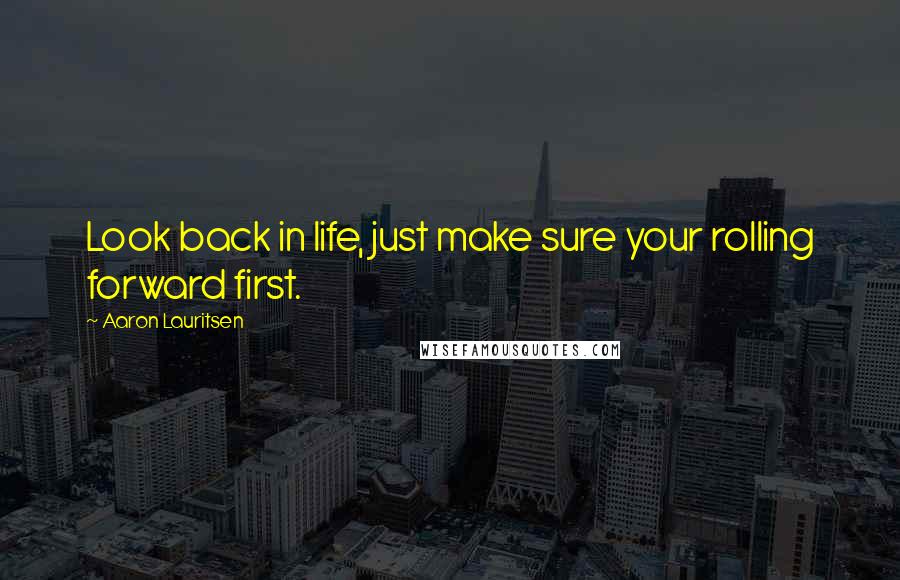 Look back in life, just make sure your rolling forward first.

~ Aaron Lauritsen

WISEFAMOUSQUOTES.COM